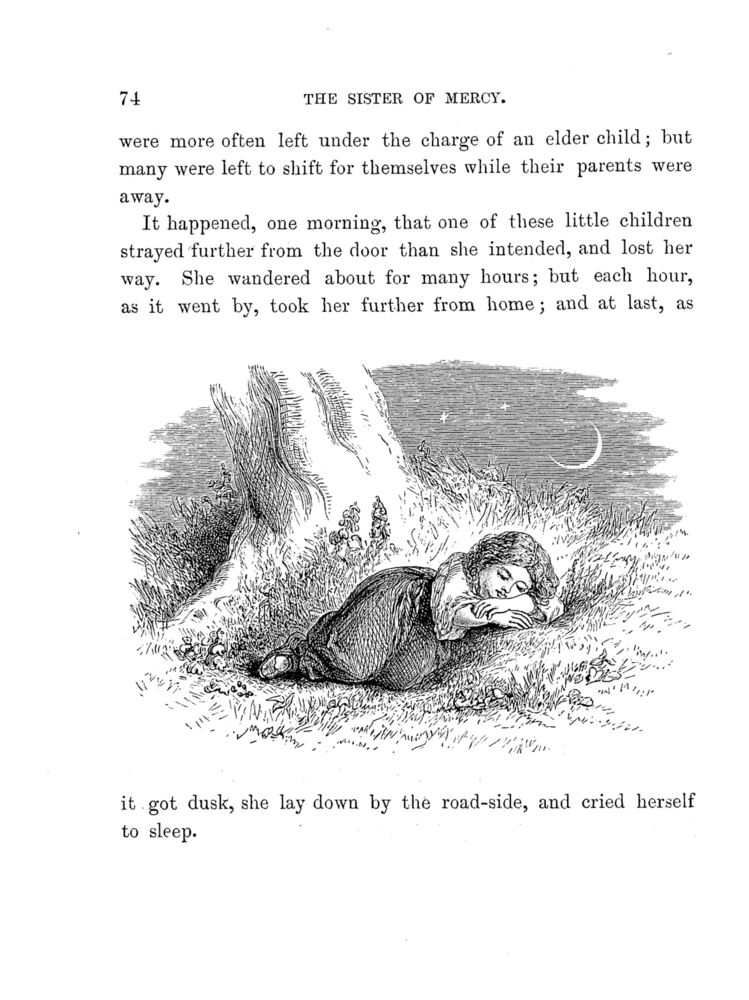 74 THE SISTER OF MERCY.

were more often left under the charge of an elder child; but many were left to shift for themselves while their parents were away.

It happened, one morning, that one of these little children strayed further from the door than she intended, and lost her way. She wandered about for many hours; but each hour, as it went by, took her further from home; and at last, as it got dusk, she lay down by the road-side, and cried herself to sleep.